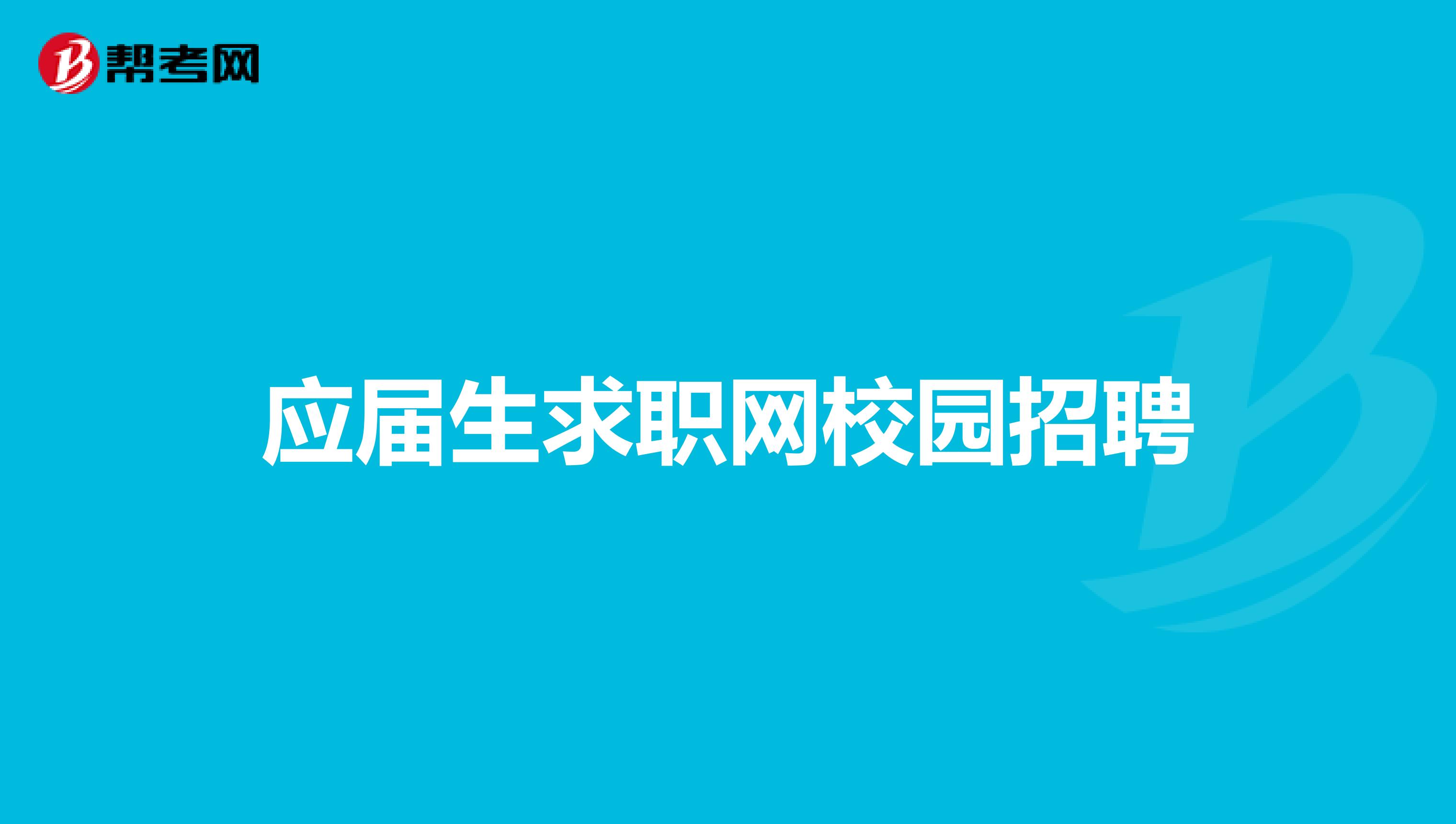 帮考网

应届生求职网校园招聘